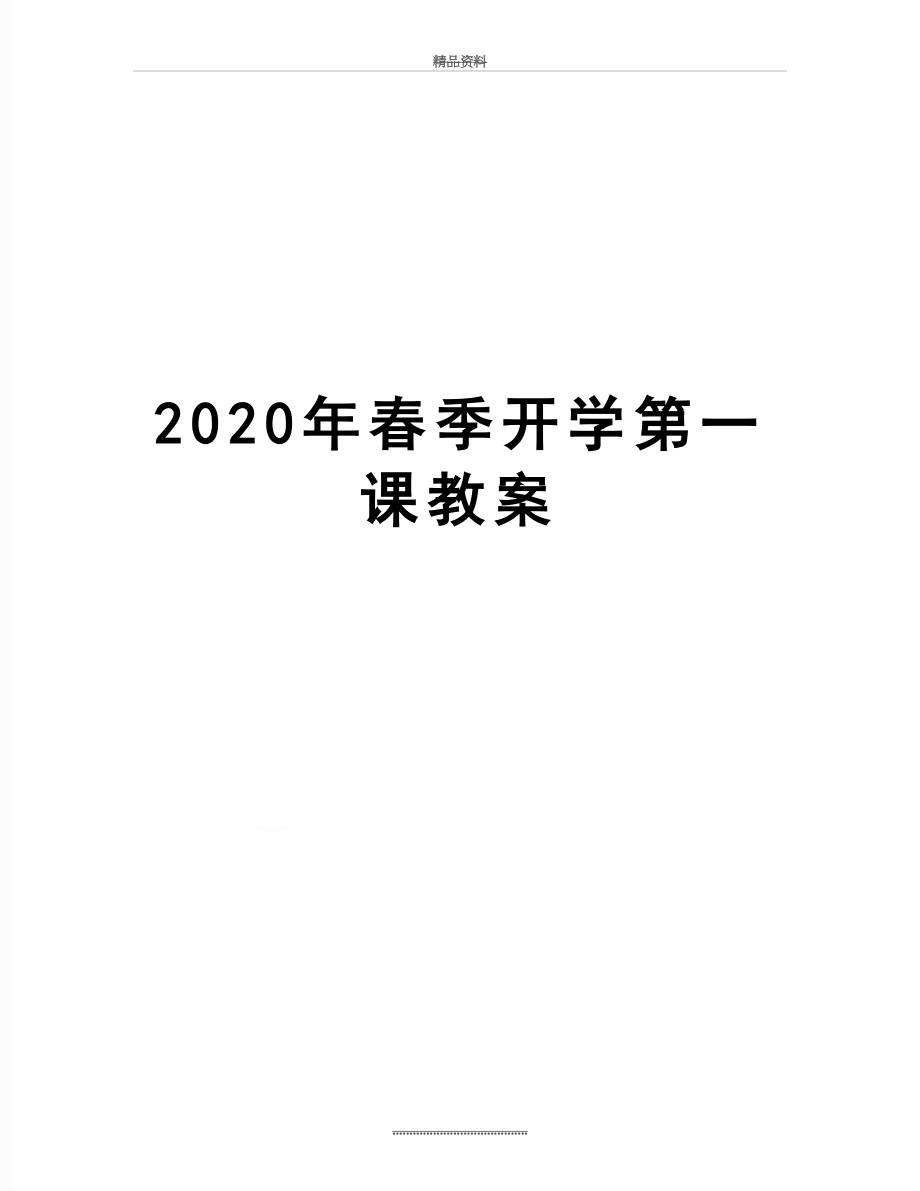 精品资料

2020年春季开学第一课教案